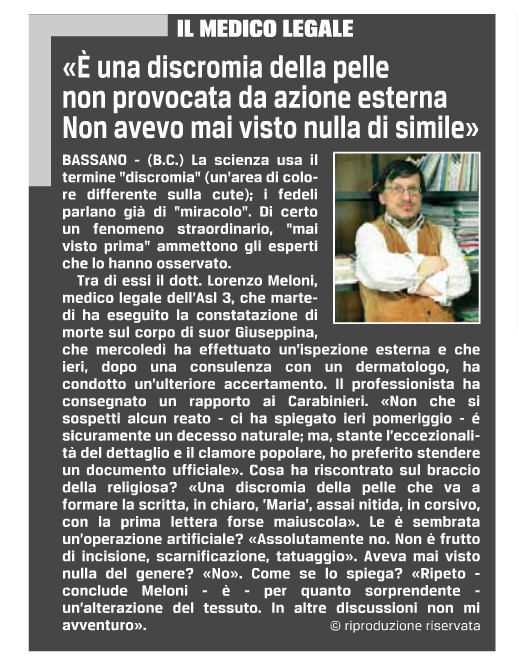 IL MEDICO LEGALE

«È una discromia della pelle non provocata da azione esterna Non avevo mai visto nulla di simile»

BASSANO - (B.C.) La scienza usa il termine "discromia" (un'area di colore differente sulla cute); i fedeli parlano già di "miracolo". Di certo un fenomeno straordinario, "mai visto prima" ammettono gli esperti che lo hanno osservato.

Tra di essi il dott. Lorenzo Meloni, medico legale dell'Asl 3, che martedì ha eseguito la constatazione di morte sul corpo di suor Giuseppina, che mercoledì ha effettuato un'ispezione esterna e che ieri, dopo una consulenza con un dermatologo, ha condotto un'ulteriore accertamento. Il professionista ha consegnato un rapporto ai Carabinieri. «Non che si sospetti alcun reato - ci ha spiegato ieri pomeriggio - é sicuramente un decesso naturale; ma, stante l'eccezionalità del dettaglio e il clamore popolare, ho preferito stendere un documento ufficiale». Cosa ha riscontrato sul braccio della religiosa? «Una discromia della pelle che va a formare la scritta, in chiaro, 'Maria', assai nitida, in corsivo, con la prima lettera forse maiuscola». Le è sembrata un'operazione artificiale? «Assolutamente no. Non è frutto di incisione, scarnificazione, tatuaggio». Aveva mai visto nulla del genere? «No». Come se lo spiega? «Ripeto - conclude Meloni - è - per quanto sorprendente - un'alterazione del tessuto. In altre discussioni non mi avventuro».

© riproduzione riservata